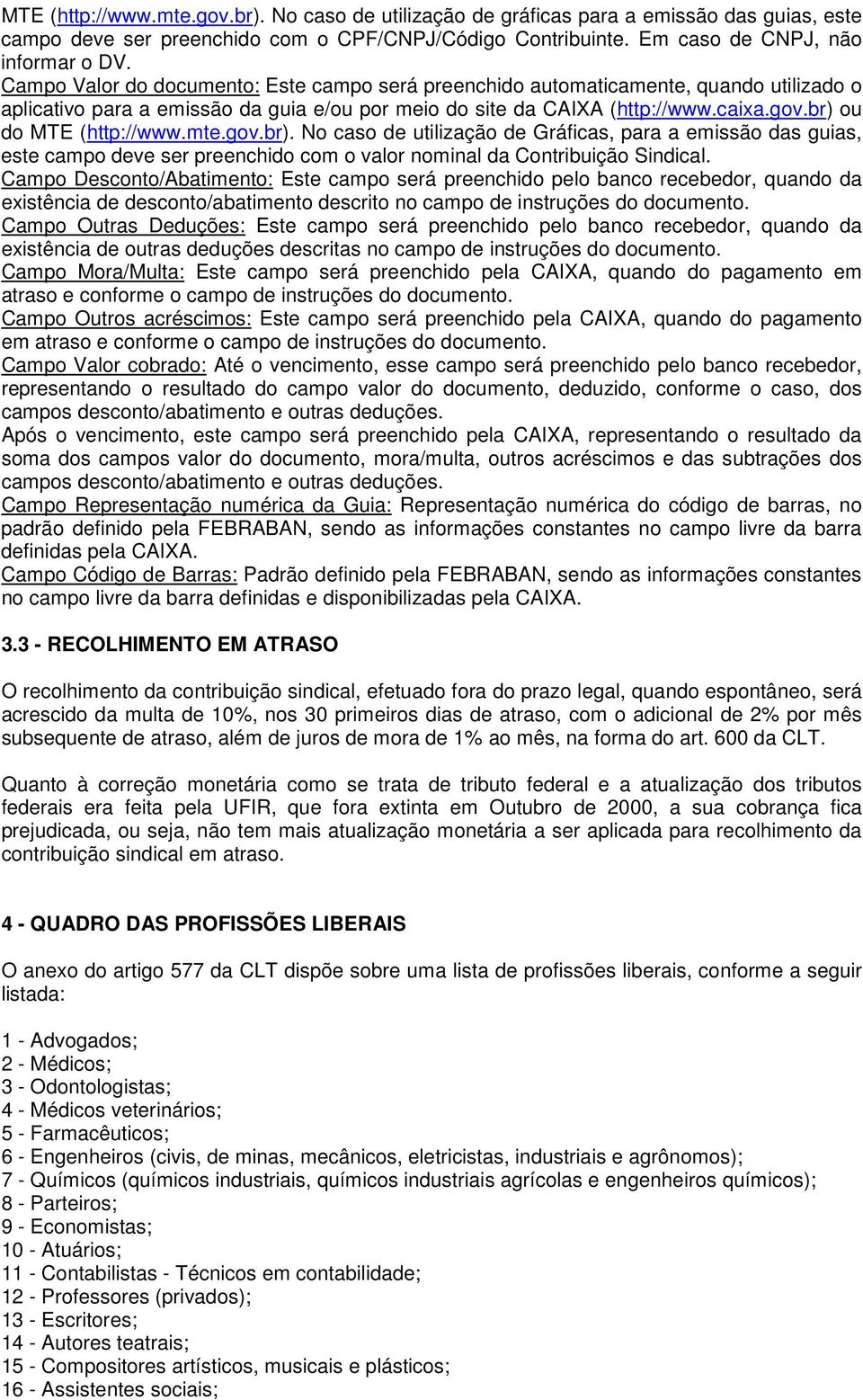 MTE (http://www.mte.gov.br). No caso de utilização de gráficas para a emissão das guias, este campo deve ser preenchido com o CPF/CNPJ/Código Contribuinte. Em caso de CNPJ, não informar o DV.
Campo Valor do documento: Este campo será preenchido automaticamente, quando utilizado o aplicativo para a emissão da guia e/ou por meio do site da CAIXA (http://www.caixa.gov.br) ou do MTE (http://www.mte.gov.br). No caso de utilização de Gráficas, para a emissão das guias, este campo deve ser preenchido com o valor nominal da Contribuição Sindical.
Campo Desconto/Abatimento: Este campo será preenchido pelo banco recebedor, quando da existência de desconto/abatimento descrito no campo de instruções do documento.
Campo Outras Deduções: Este campo será preenchido pelo banco recebedor, quando da existência de outras deduções descritas no campo de instruções do documento.
Campo Mora/Multa: Este campo será preenchido pela CAIXA, quando do pagamento em atraso e conforme o campo de instruções do documento.
Campo Outros acréscimos: Este campo será preenchido pela CAIXA, quando do pagamento em atraso e conforme o campo de instruções do documento.
Campo Valor cobrado: Até o vencimento, esse campo será preenchido pelo banco recebedor, representando o resultado do campo valor do documento, deduzido, conforme o caso, dos campos desconto/abatimento e outras deduções.
Após o vencimento, este campo será preenchido pela CAIXA, representando o resultado da soma dos campos valor do documento, mora/multa, outros acréscimos e das subtrações dos campos desconto/abatimento e outras deduções.
Campo Representação numérica da Guia: Representação numérica do código de barras, no padrão definido pela FEBRABAN, sendo as informações constantes no campo livre da barra definidas pela CAIXA.
Campo Código de Barras: Padrão definido pela FEBRABAN, sendo as informações constantes no campo livre da barra definidas e disponibilizadas pela CAIXA.

3.3 - RECOLHIMENTO EM ATRASO

O recolhimento da contribuição sindical, efetuado fora do prazo legal, quando espontâneo, será acrescido da multa de 10%, nos 30 primeiros dias de atraso, com o adicional de 2% por mês subsequente de atraso, além de juros de mora de 1% ao mês, na forma do art. 600 da CLT.

Quanto à correção monetária como se trata de tributo federal e a atualização dos tributos federais era feita pela UFIR, que fora extinta em Outubro de 2000, a sua cobrança fica prejudicada, ou seja, não tem mais atualização monetária a ser aplicada para recolhimento da contribuição sindical em atraso.

4 - QUADRO DAS PROFISSÕES LIBERAIS

O anexo do artigo 577 da CLT dispõe sobre uma lista de profissões liberais, conforme a seguir listada:

1 - Advogados;
2 - Médicos;
3 - Odontologistas;
4 - Médicos veterinários;
5 - Farmacêuticos;
6 - Engenheiros (civis, de minas, mecânicos, eletricistas, industriais e agrônomos);
7 - Químicos (químicos industriais, químicos industriais agrícolas e engenheiros químicos);
8 - Parteiros;
9 - Economistas;
10 - Atuários;
11 - Contabilistas - Técnicos em contabilidade;
12 - Professores (privados);
13 - Escritores;
14 - Autores teatrais;
15 - Compositores artísticos, musicais e plásticos;
16 - Assistentes sociais;